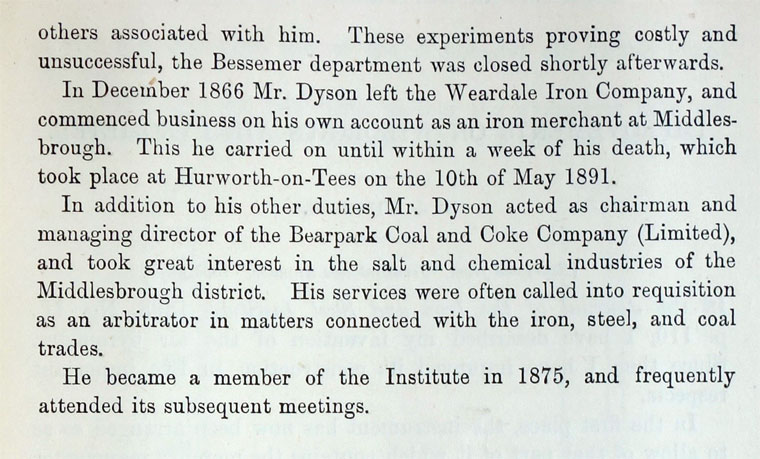 others associated with him. These experiments proving costly and unsuccessful, the Bessemer department was closed shortly afterwards.

In December 1866 Mr. Dyson left the Weardale Iron Company, and commenced business on his own account as an iron merchant at Middlesbrough. This he carried on until within a week of his death, which took place at Hurworth-on-Tees on the 10th of May 1891.

In addition to his other duties, Mr. Dyson acted as chairman and managing director of the Bearpark Coal and Coke Company (Limited), and took great interest in the salt and chemical industries of the Middlesbrough district. His services were often called into requisition as an arbitrator in matters connected with the iron, steel, and coal trades.

He became a member of the Institute in 1875, and frequently attended its subsequent meetings.